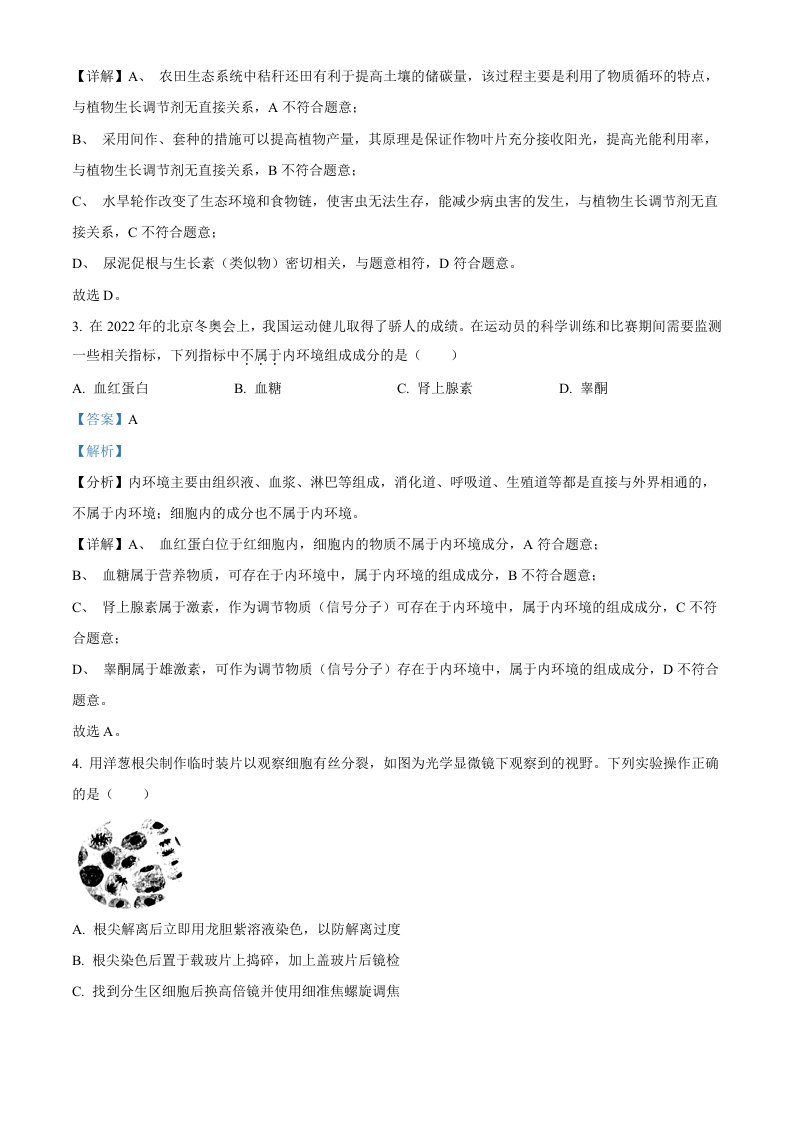 【详解】A、 农田生态系统中秸秆还田有利于提高土壤的储碳量，该过程主要是利用了物质循环的特点，与植物生长调节剂无直接关系，A 不符合题意；

B、 采用间作、套种的措施可以提高植物产量，其原理是保证作物叶片充分接收阳光，提高光能利用率，与植物生长调节剂无直接关系，B 不符合题意；

C、 水旱轮作改变了生态环境和食物链，使害虫无法生存，能减少病虫害的发生，与植物生长调节剂无直接关系，C 不符合题意；

D、 尿泥促根与生长素（类似物）密切相关，与题意相符，D 符合题意。

故选 D。

3. 在 2022 年的北京冬奥会上，我国运动健儿取得了骄人的成绩。在运动员的科学训练和比赛期间需要监测一些相关指标，下列指标中不属于内环境组成成分的是（　　）

A. 血红蛋白　　B. 血糖　　C. 肾上腺素　　D. 睾酮

【答案】A

【解析】

【分析】内环境主要由组织液、血浆、淋巴等组成，消化道、呼吸道、生殖道等都是直接与外界相通的，不属于内环境；细胞内的成分也不属于内环境。

【详解】A、 血红蛋白位于红细胞内，细胞内的物质不属于内环境成分，A 符合题意；

B、 血糖属于营养物质，可存在于内环境中，属于内环境的组成成分，B 不符合题意；

C、 肾上腺素属于激素，作为调节物质（信号分子）可存在于内环境中，属于内环境的组成成分，C 不符合题意；

D、 睾酮属于雄激素，可作为调节物质（信号分子）存在于内环境中，属于内环境的组成成分，D 不符合题意。

故选 A。

4. 用洋葱根尖制作临时装片以观察细胞有丝分裂，如图为光学显微镜下观察到的视野。下列实验操作正确的是（　　）

A. 根尖解离后立即用龙胆紫溶液染色，以防解离过度

B. 根尖染色后置于载玻片上捣碎，加上盖玻片后镜检

C. 找到分生区细胞后换高倍镜并使用细准焦螺旋调焦